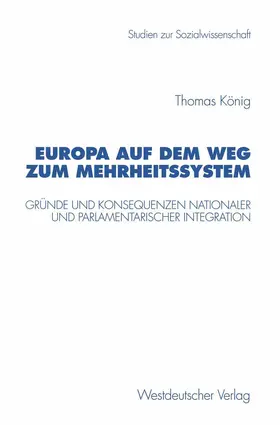 Studien zur Sozialwissenschaft

Thomas König

EUROPA AUF DEM WEG ZUM MEHRHEITSSYSTEM

GRÜNDE UND KONSEQUENZEN NATIONALER UND PARLAMENTARISCHER INTEGRATION

Westdeutscher Verlag